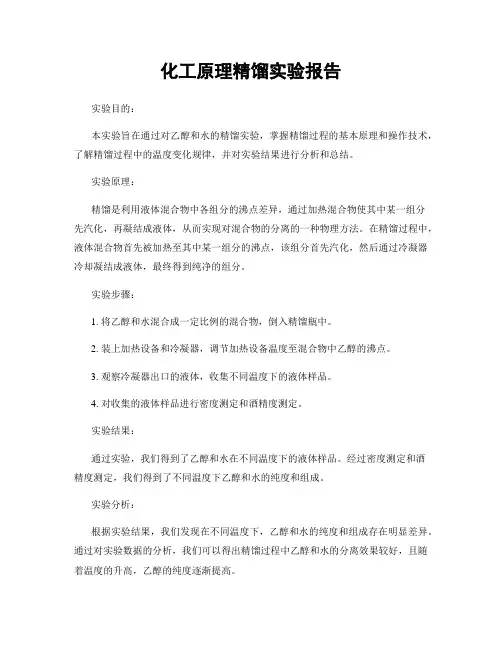 化工原理精馏实验报告

实验目的：

本实验旨在通过对乙醇和水的精馏实验，掌握精馏过程的基本原理和操作技术，了解精馏过程中的温度变化规律，并对实验结果进行分析和总结。

实验原理：

精馏是利用液体混合物中各组分的沸点差异，通过加热混合物使其中某一组分先汽化，再凝结成液体，从而实现对混合物的分离的一种物理方法。在精馏过程中，液体混合物首先被加热至其中某一组分的沸点，该组分首先汽化，然后通过冷凝器冷却凝结成液体，最终得到纯净的组分。

实验步骤：

1. 将乙醇和水混合成一定比例的混合物，倒入精馏瓶中。

2. 装上加热设备和冷凝器，调节加热设备温度至混合物中乙醇的沸点。

3. 观察冷凝器出口的液体，收集不同温度下的液体样品。

4. 对收集的液体样品进行密度测定和酒精度测定。

实验结果：

通过实验，我们得到了乙醇和水在不同温度下的液体样品。经过密度测定和酒精度测定，我们得到了不同温度下乙醇和水的纯度和组成。

实验分析：

根据实验结果，我们发现在不同温度下，乙醇和水的纯度和组成存在明显差异。通过对实验数据的分析，我们可以得出精馏过程中乙醇和水的分离效果较好，且随着温度的升高，乙醇的纯度逐渐提高。